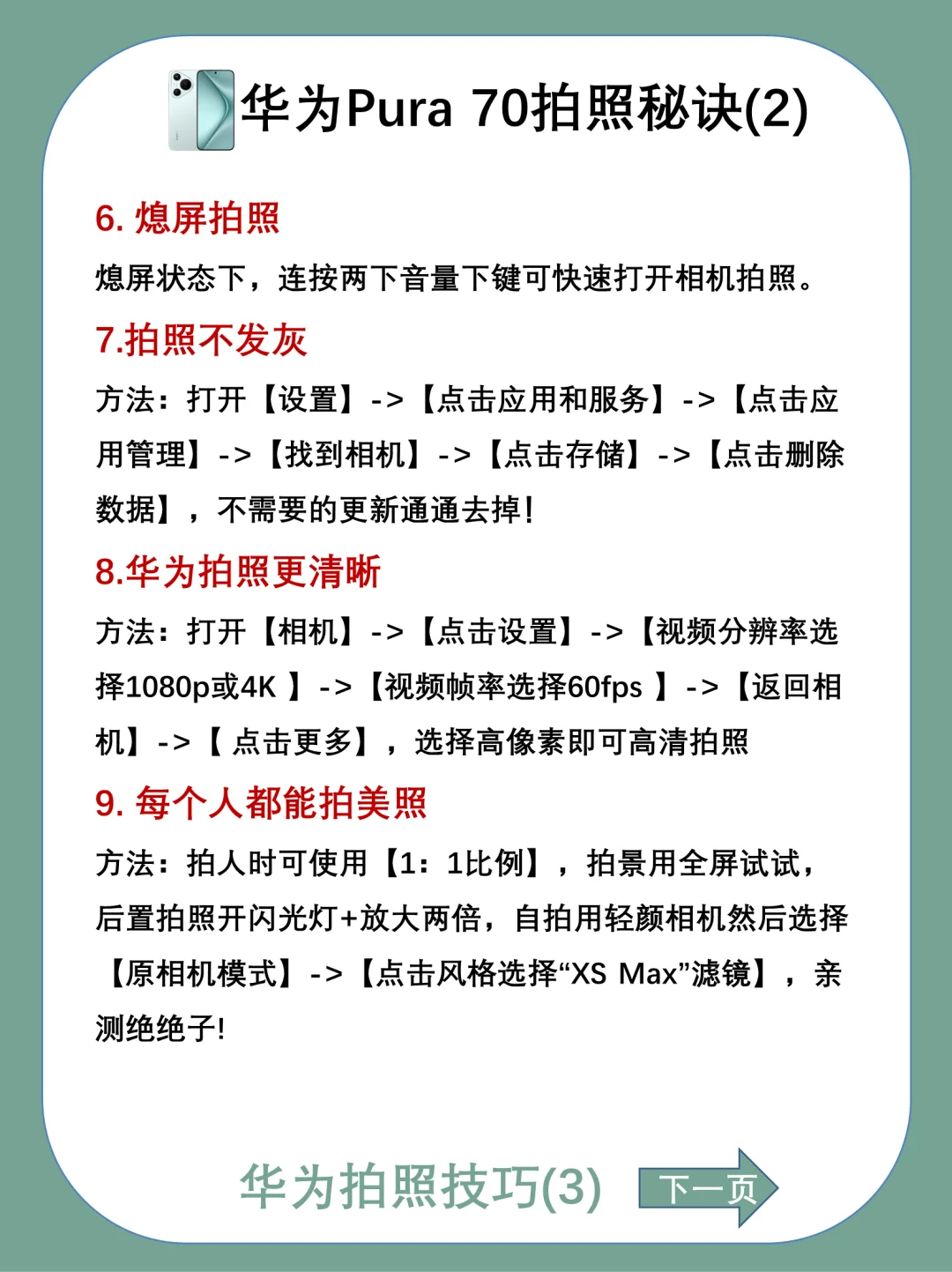 华为Pura 70拍照秘诀(2)

6. 熄屏拍照

熄屏状态下，连按两下音量下键可快速打开相机拍照。

7.拍照不发灰

方法：打开【设置】->【点击应用和服务】->【点击应用管理】->【找到相机】->【点击存储】->【点击删除数据】，不需要的更新通通去掉!

8.华为拍照更清晰

方法：打开【相机】->【点击设置】->【视频分辨率选择1080p或4K 】->【视频帧率选择60fps 】->【返回相机】->【 点击更多】，选择高像素即可高清拍照

9. 每个人都能拍美照

方法：拍人时可使用【1：1比例】，拍景用全屏试试，后置拍照开闪光灯+放大两倍，自拍用轻颜相机然后选择【原相机模式】->【点击风格选择“XS Max”滤镜】，亲测绝绝子!

华为拍照技巧(3)

下一页